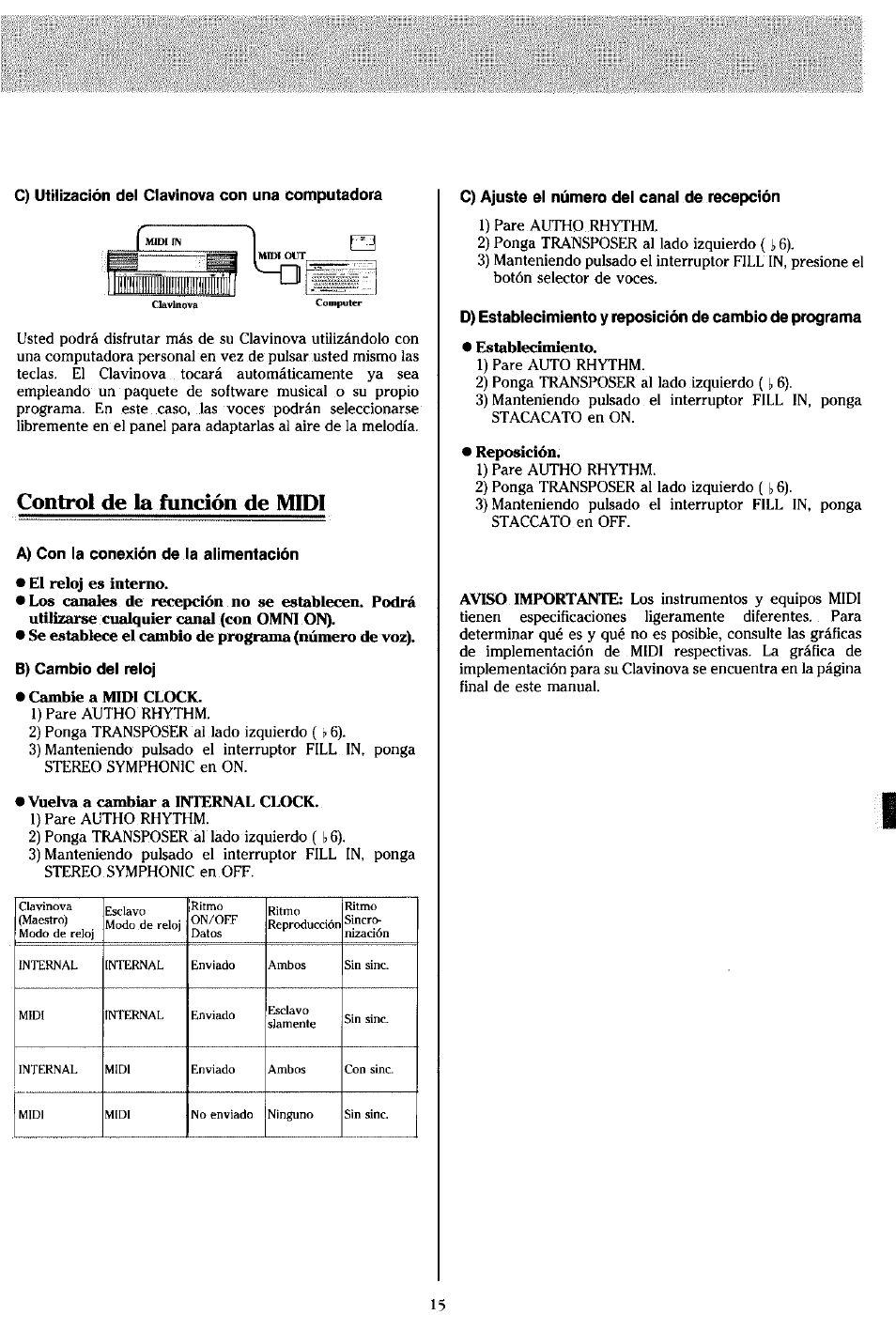 C) Utilización del Clavinova con una computadora

MIDI IN

MIDI OUT

Clavinova

Computer

Usted podrá disfrutar más de su Clavinova utilizándolo con una computadora personal en vez de pulsar usted mismo las teclas. El Clavinova tocará automáticamente ya sea empleando un paquete de software musical o su propio programa. En este caso, las voces podrán seleccionarse libremente en el panel para adaptarlas al aire de la melodía.

Control de la función de MIDI

A) Con la conexión de la alimentación

● El reloj es interno.
● Los canales de recepción no se establecen. Podrá utilizarse cualquier canal (con OMNI ON).
● Se establece el cambio de programa (número de voz).

B) Cambio del reloj

● Cambie a MIDI CLOCK.
1) Pare AUTHO RHYTHM.
2) Ponga TRANSPOSER al lado izquierdo ( ♭6).
3) Manteniendo pulsado el interruptor FILL IN, ponga STEREO SYMPHONIC en ON.

● Vuelva a cambiar a INTERNAL CLOCK.
1) Pare AUTHO RHYTHM.
2) Ponga TRANSPOSER al lado izquierdo ( ♭6).
3) Manteniendo pulsado el interruptor FILL IN, ponga STEREO SYMPHONIC en OFF.

| Clavinova (Maestro) Modo de reloj | Esclavo Modo de reloj | Ritmo ON/OFF Datos | Ritmo Reproducción | Ritmo Sincronización |
|---|---|---|---|---|
| INTERNAL | INTERNAL | Enviado | Ambos | Sin sinc. |
| MIDI | INTERNAL | Enviado | Esclavo slamente | Sin sinc. |
| INTERNAL | MIDI | Enviado | Ambos | Con sinc. |
| MIDI | MIDI | No enviado | Ninguno | Sin sinc. |

C) Ajuste el número del canal de recepción

1) Pare AUTHO RHYTHM.
2) Ponga TRANSPOSER al lado izquierdo ( ♭6).
3) Manteniendo pulsado el interruptor FILL IN, presione el botón selector de voces.

D) Establecimiento y reposición de cambio de programa

● Establecimiento.
1) Pare AUTO RHYTHM.
2) Ponga TRANSPOSER al lado izquierdo ( ♭6).
3) Manteniendo pulsado el interruptor FILL IN, ponga STACACATO en ON.

● Reposición.
1) Pare AUTHO RHYTHM.
2) Ponga TRANSPOSER al lado izquierdo ( ♭6).
3) Manteniendo pulsado el interruptor FILL IN, ponga STACCATO en OFF.

AVISO IMPORTANTE: Los instrumentos y equipos MIDI tienen especificaciones ligeramente diferentes. Para determinar qué es y qué no es posible, consulte las gráficas de implementación de MIDI respectivas. La gráfica de implementación para su Clavinova se encuentra en la página final de este manual.

15